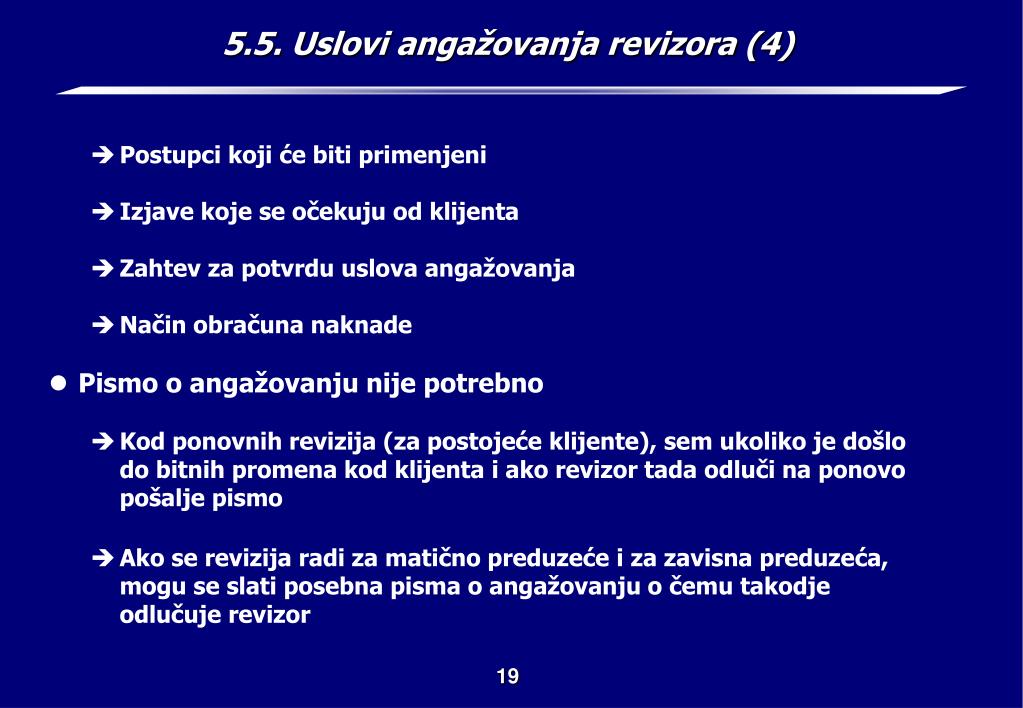 5.5. Uslovi angažovanja revizora (4)

➔ Postupci koji će biti primenjeni

➔ Izjave koje se očekuju od klijenta

➔ Zahtev za potvrdu uslova angažovanja

➔ Način obračuna naknade

● Pismo o angažovanju nije potrebno

➔ Kod ponovnih revizija (za postojeće klijente), sem ukoliko je došlo do bitnih promena kod klijenta i ako revizor tada odluči na ponovo pošalje pismo

➔ Ako se revizija radi za matično preduzeće i za zavisna preduzeća, mogu se slati posebna pisma o angažovanju o čemu takodje odlučuje revizor

19